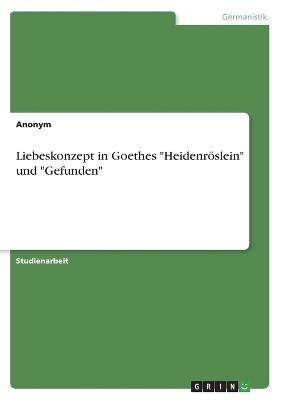 Germanistik

Anonym

Liebeskonzept in Goethes "Heidenröslein" und "Gefunden"

Studienarbeit

GRIN